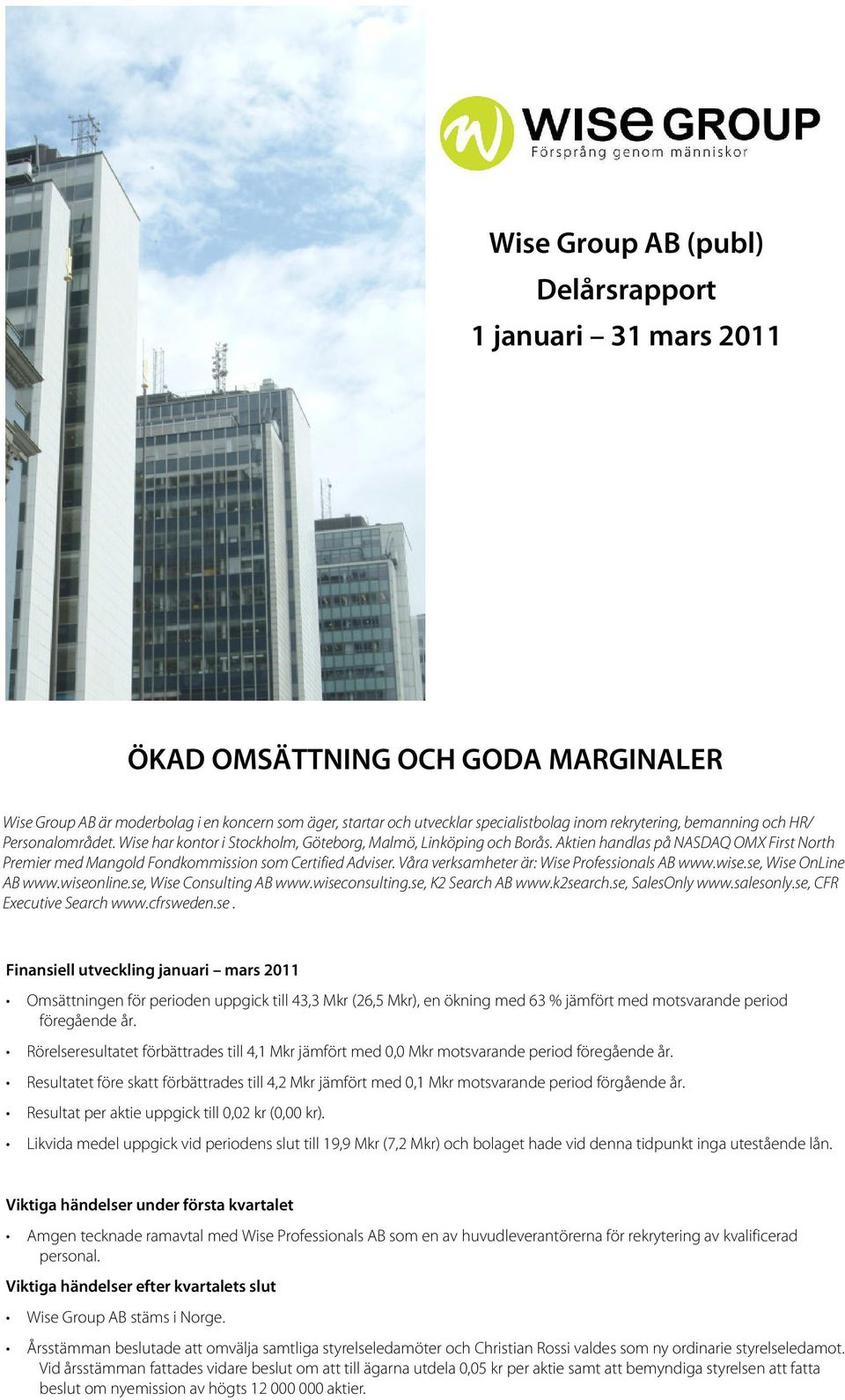 wise GROUP
Försprång genom människor

Wise Group AB (publ)
Delårsrapport
1 januari – 31 mars 2011

ÖKAD OMSÄTTNING OCH GODA MARGINALER

Wise Group AB är moderbolag i en koncern som äger, startar och utvecklar specialistbolag inom rekrytering, bemanning och HR/Personalområdet. Wise har kontor i Stockholm, Göteborg, Malmö, Linköping och Borås. Aktien handlas på NASDAQ OMX First North Premier med Mangold Fondkommission som Certified Adviser. Våra verksamheter är: Wise Professionals AB www.wise.se, Wise OnLine AB www.wiseonline.se, Wise Consulting AB www.wiseconsulting.se, K2 Search AB www.k2search.se, SalesOnly www.salesonly.se, CFR Executive Search www.cfrsweden.se .

Finansiell utveckling januari – mars 2011

• Omsättningen för perioden uppgick till 43,3 Mkr (26,5 Mkr), en ökning med 63 % jämfört med motsvarande period föregående år.
• Rörelseresultatet förbättrades till 4,1 Mkr jämfört med 0,0 Mkr motsvarande period föregående år.
• Resultatet före skatt förbättrades till 4,2 Mkr jämfört med 0,1 Mkr motsvarande period förgående år.
• Resultat per aktie uppgick till 0,02 kr (0,00 kr).
• Likvida medel uppgick vid periodens slut till 19,9 Mkr (7,2 Mkr) och bolaget hade vid denna tidpunkt inga utestående lån.

Viktiga händelser under första kvartalet

• Amgen tecknade ramavtal med Wise Professionals AB som en av huvudleverantörerna för rekrytering av kvalificerad personal.

Viktiga händelser efter kvartalets slut

• Wise Group AB stäms i Norge.
• Årsstämman beslutade att omvälja samtliga styrelseledamöter och Christian Rossi valdes som ny ordinarie styrelseledamot. Vid årsstämman fattades vidare beslut om att till ägarna utdela 0,05 kr per aktie samt att bemyndiga styrelsen att fatta beslut om nyemission av högts 12 000 000 aktier.